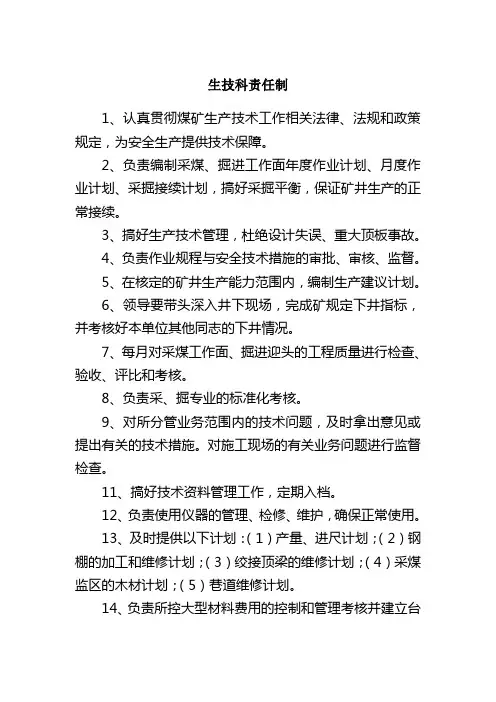 生技科责任制

1、认真贯彻煤矿生产技术工作相关法律、法规和政策规定，为安全生产提供技术保障。

2、负责编制采煤、掘进工作面年度作业计划、月度作业计划、采掘接续计划，搞好采掘平衡，保证矿井生产的正常接续。

3、搞好生产技术管理，杜绝设计失误、重大顶板事故。

4、负责作业规程与安全技术措施的审批、审核、监督。

5、在核定的矿井生产能力范围内，编制生产建议计划。

6、领导要带头深入井下现场，完成矿规定下井指标，并考核好本单位其他同志的下井情况。

7、每月对采煤工作面、掘进迎头的工程质量进行检查、验收、评比和考核。

8、负责采、掘专业的标准化考核。

9、对所分管业务范围内的技术问题，及时拿出意见或提出有关的技术措施。对施工现场的有关业务问题进行监督检查。

11、搞好技术资料管理工作，定期入档。

12、负责使用仪器的管理、检修、维护，确保正常使用。

13、及时提供以下计划：（1）产量、进尺计划；（2）钢棚的加工和维修计划；（3）绞接顶梁的维修计划；（4）采煤监区的木材计划；（5）巷道维修计划。

14、负责所控大型材料费用的控制和管理考核并建立台